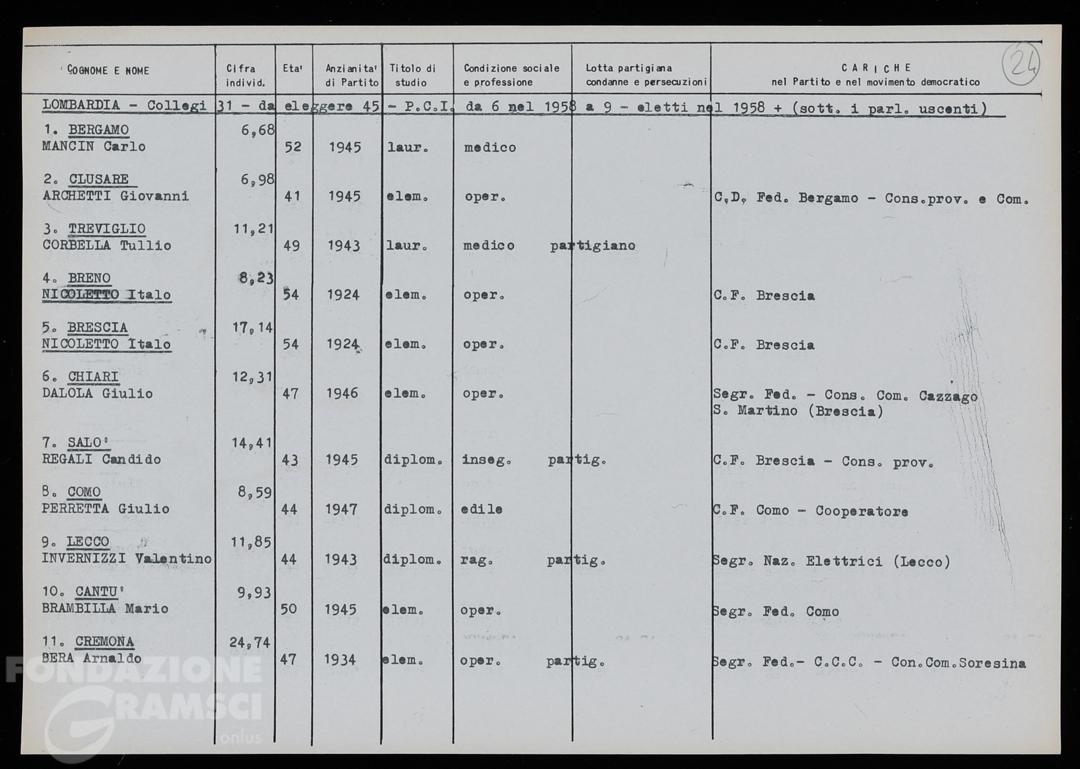 24

| COGNOME E NOME | Cifra individ. | Eta' | Anzianita' di Partito | Titolo di studio | Condizione sociale e professione | Lotta partigiana condanne e persecuzioni | CARICHE nel Partito e nel movimento democratico |
|---|---|---|---|---|---|---|---|
| LOMBARDIA - Collegi 31 - da eleggere 45 - P.C.I. da 6 nel 1958 a 9 - eletti nel 1958 + (sott. i parl. uscenti) | | | | | | | |
| 1. BERGAMO MANCIN Carlo | 6,68 | 52 | 1945 | laur. | medico | | |
| 2. CLUSARE ARCHETTI Giovanni | 6,98 | 41 | 1945 | elem. | oper. | | C.D. Fed. Bergamo - Cons.prov. e Com. |
| 3. TREVIGLIO CORBELLA Tullio | 11,21 | 49 | 1943 | laur. | medico | partigiano | |
| 4. BRENO NICOLETTO Italo | 8,23 | 54 | 1924 | elem. | oper. | | C.F. Brescia |
| 5. BRESCIA NICOLETTO Italo | 17,14 | 54 | 1924 | elem. | oper. | | C.F. Brescia |
| 6. CHIARI DALOLA Giulio | 12,31 | 47 | 1946 | elem. | oper. | | Segr. Fed. - Cons. Com. Cazzago S. Martino (Brescia) |
| 7. SALO' REGALI Candido | 14,41 | 43 | 1945 | diplom. | inseg. | partig. | C.F. Brescia - Cons. prov. |
| 8. COMO PERRETTA Giulio | 8,59 | 44 | 1947 | diplom. | edile | | C.F. Como - Cooperatore |
| 9. LECCO INVERNIZZI Valentino | 11,85 | 44 | 1943 | diplom. | rag. | partig. | Segr. Naz. Elettrici (Lecco) |
| 10. CANTU' BRAMBILLA Mario | 9,93 | 50 | 1945 | elem. | oper. | | Segr. Fed. Como |
| 11. CREMONA BERA Arnaldo | 24,74 | 47 | 1934 | elem. | oper. | partig. | Segr. Fed.- C.C.C. - Con.Com.Soresina |

FONDAZIONE GRAMSCI onlus